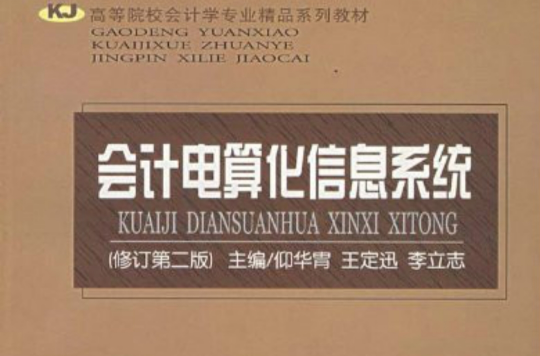 KJ 高等院校会计学专业精品系列教材
GAODENG YUANXIAO
KUAIJIXUE ZHUANYE
JINGPIN XILIE JIAOCAI

会计电算化信息系统
KUAIJI DIANSUANHUA XINXI XITONG

(修订第二版) 主编/仰华胄 王定迅 李立志